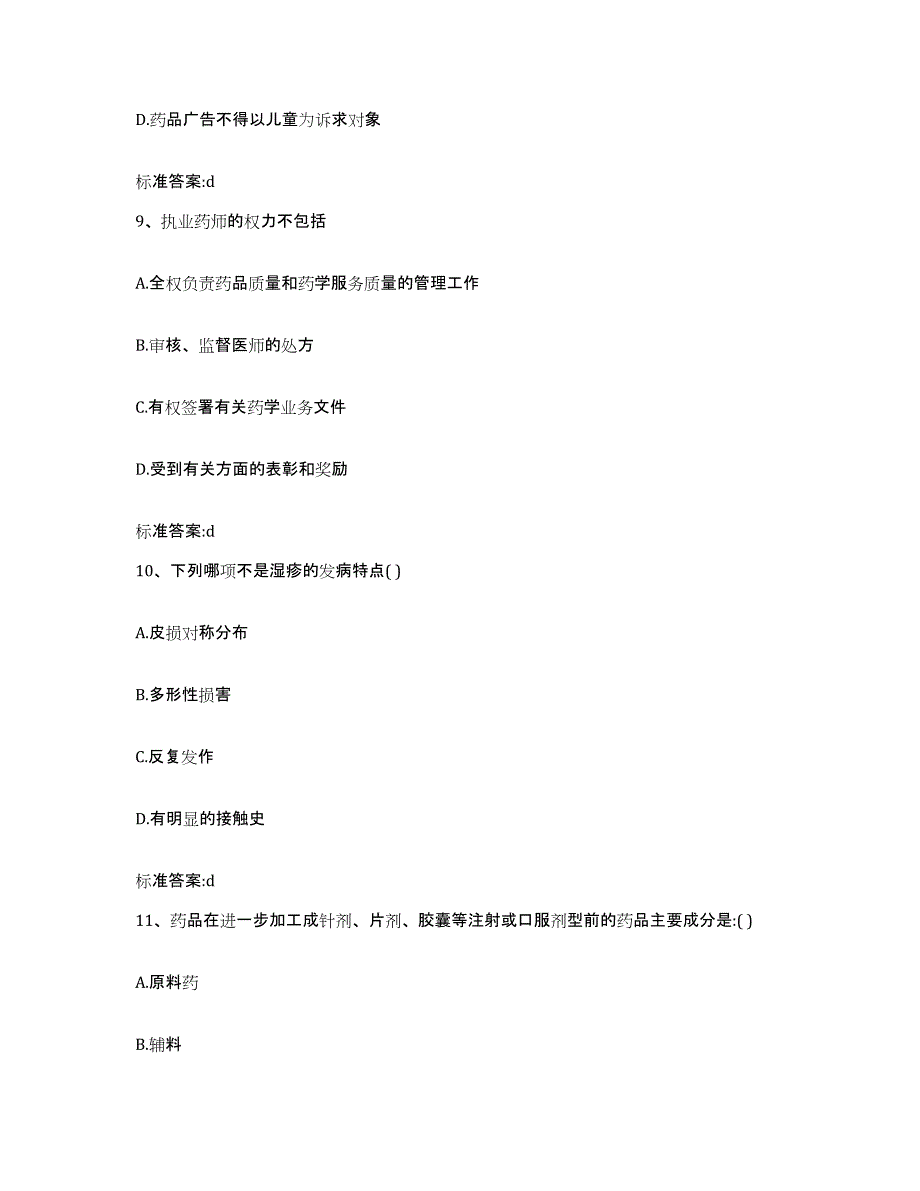 D.药品广告不得以儿童为诉求对象

标准答案:d

9、执业药师的权力不包括

A.全权负责药品质量和药学服务质量的管理工作

B.审核、监督医师的处方

C.有权签署有关药学业务文件

D.受到有关方面的表彰和奖励

标准答案:d

10、下列哪项不是湿疹的发病特点( )

A.皮损对称分布

B.多形性损害

C.反复发作

D.有明显的接触史

标准答案:d

11、药品在进一步加工成针剂、片剂、胶囊等注射或口服剂型前的药品主要成分是:( )

A.原料药

B.辅料